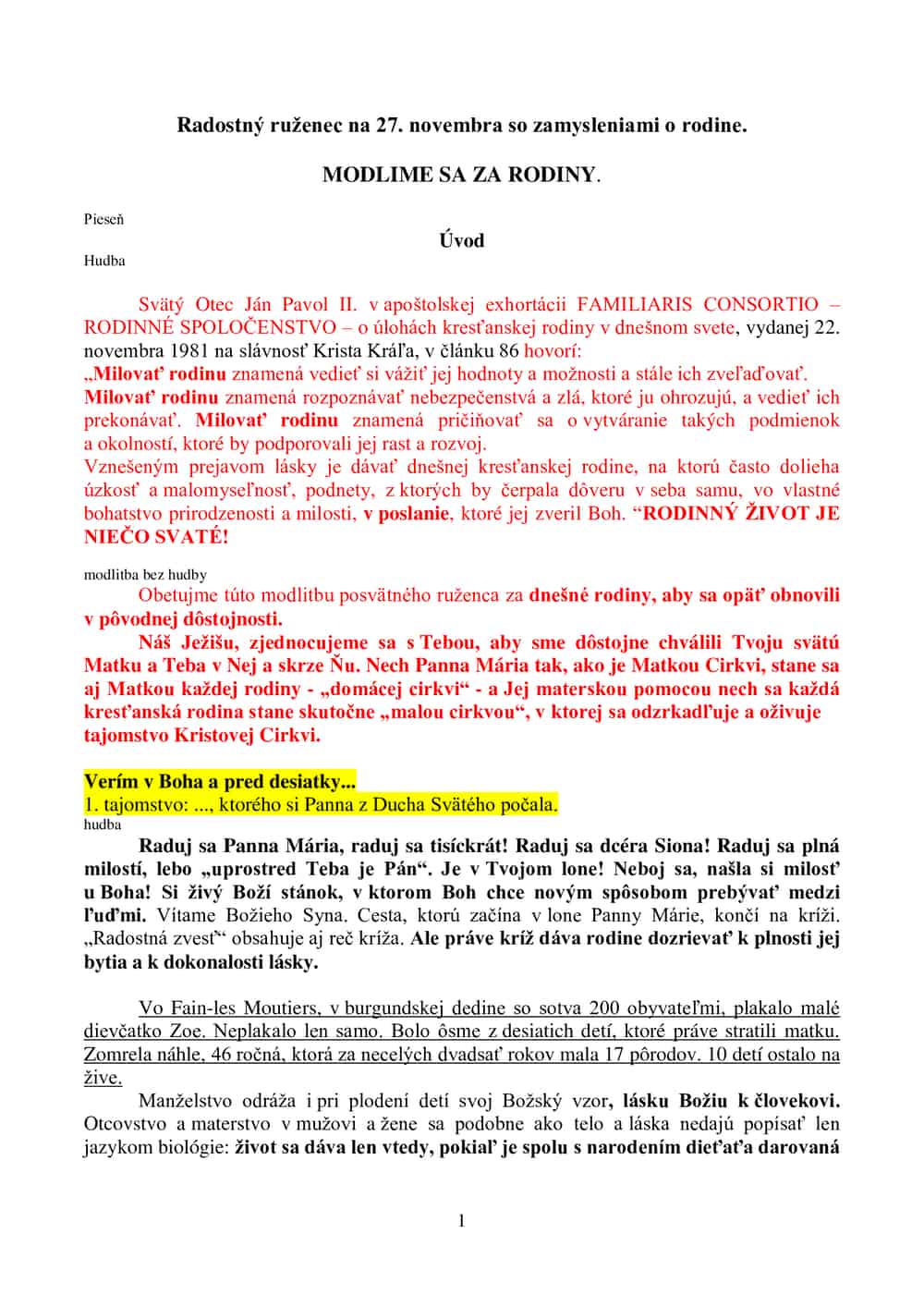 Radostný ruženec na 27. novembra so zamysleniami o rodine.

MODLIME SA ZA RODINY.

Pieseň

Úvod

Hudba

Svätý Otec Ján Pavol II. v apoštolskej exhortácii FAMILIARIS CONSORTIO – RODINNÉ SPOLOČENSTVO – o úlohách kresťanskej rodiny v dnešnom svete, vydanej 22. novembra 1981 na slávnosť Krista Kráľa, v článku 86 hovorí:
„Milovať rodinu znamená vedieť si vážiť jej hodnoty a možnosti a stále ich zveľaďovať. Milovať rodinu znamená rozpoznávať nebezpečenstvá a zlá, ktoré ju ohrozujú, a vedieť ich prekonávať. Milovať rodinu znamená pričiňovať sa o vytváranie takých podmienok a okolností, ktoré by podporovali jej rast a rozvoj.
Vznešeným prejavom lásky je dávať dnešnej kresťanskej rodine, na ktorú často dolieha úzkosť a malomyseľnosť, podnety, z ktorých by čerpala dôveru v seba samu, vo vlastné bohatstvo prirodzenosti a milosti, v poslanie, ktoré jej zveril Boh. “RODINNÝ ŽIVOT JE NIEČO SVATÉ!

modlitba bez hudby
Obetujme túto modlitbu posvätného ruženca za dnešné rodiny, aby sa opäť obnovili v pôvodnej dôstojnosti.
Náš Ježišu, zjednocujeme sa s Tebou, aby sme dôstojne chválili Tvoju svätú Matku a Teba v Nej a skrze Ňu. Nech Panna Mária tak, ako je Matkou Cirkvi, stane sa aj Matkou každej rodiny - „domácej cirkvi“ - a Jej materskou pomocou nech sa každá kresťanská rodina stane skutočne „malou cirkvou“, v ktorej sa odzrkadľuje a oživuje tajomstvo Kristovej Cirkvi.

Verím v Boha a pred desiatky...
1. tajomstvo: ..., ktorého si Panna z Ducha Svätého počala.
hudba
Raduj sa Panna Mária, raduj sa tisíckrát! Raduj sa dcéra Siona! Raduj sa plná milostí, lebo „uprostred Teba je Pán“. Je v Tvojom lone! Neboj sa, našla si milosť u Boha! Si živý Boží stánok, v ktorom Boh chce novým spôsobom prebývať medzi ľuďmi. Vítame Božieho Syna. Cesta, ktorú začína v lone Panny Márie, končí na kríži. „Radostná zvesť“ obsahuje aj reč kríža. Ale práve kríž dáva rodine dozrievať k plnosti jej bytia a k dokonalosti lásky.

Vo Fain-les Moutiers, v burgundskej dedine so sotva 200 obyvateľmi, plakalo malé dievčatko Zoe. Neplakalo len samo. Bolo ôsme z desiatich detí, ktoré práve stratili matku. Zomrela náhle, 46 ročná, ktorá za necelých dvadsať rokov mala 17 pôrodov. 10 detí ostalo na žive.
Manželstvo odráža i pri plodení detí svoj Božský vzor, lásku Božiu k človekovi. Otcovstvo a materstvo v mužovi a žene sa podobne ako telo a láska nedajú popísať len jazykom biológie: život sa dáva len vtedy, pokiaľ je spolu s narodením dieťaťa darovaná

1